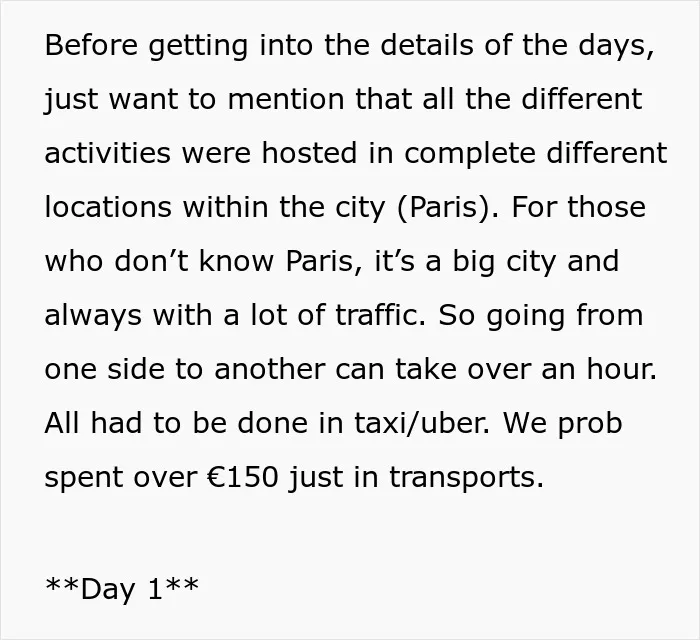 Before getting into the details of the days, just want to mention that all the different activities were hosted in complete different locations within the city (Paris). For those who don't know Paris, it's a big city and always with a lot of traffic. So going from one side to another can take over an hour. All had to be done in taxi/uber. We prob spent over €150 just in transports.

**Day 1**